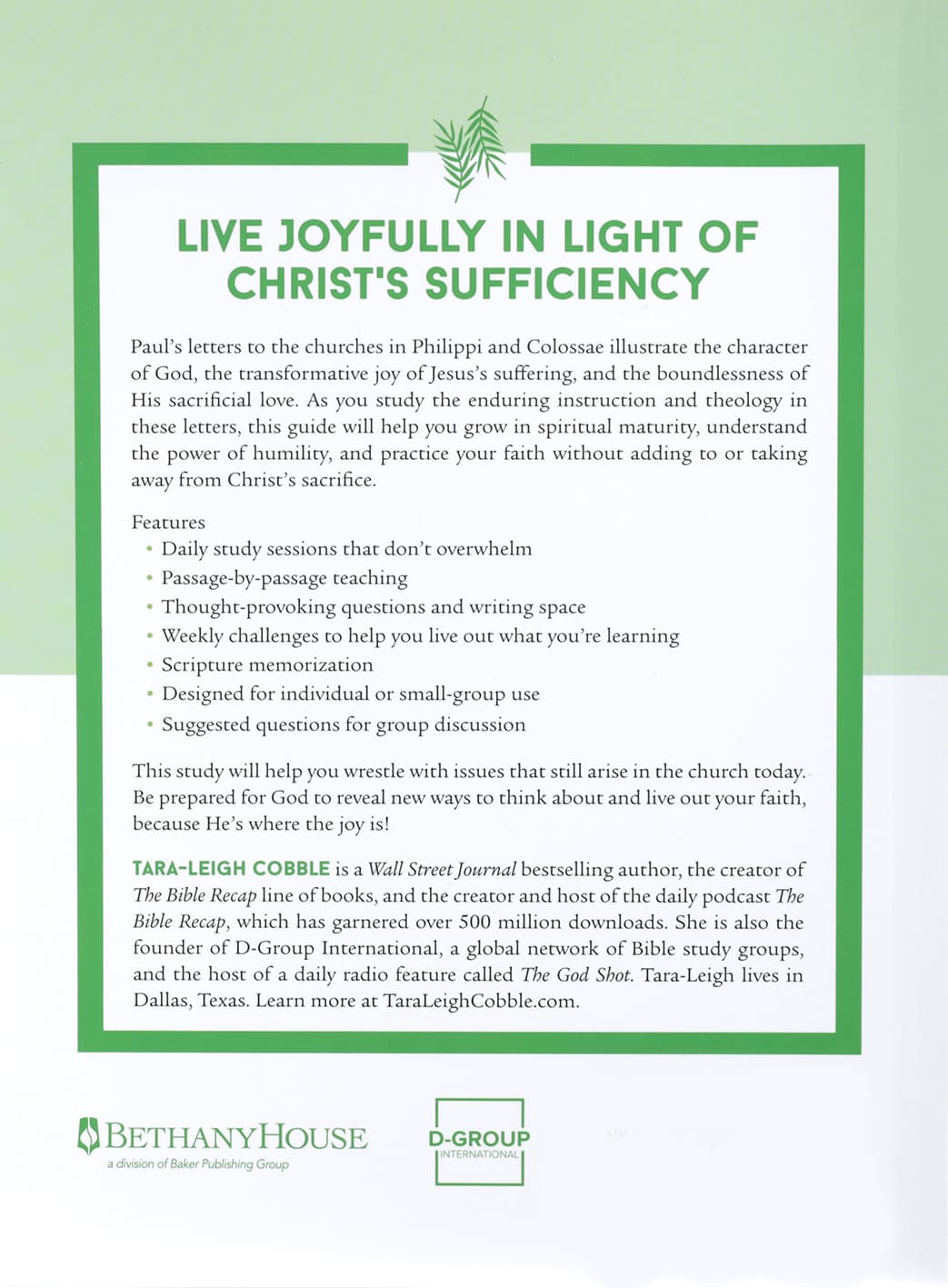 LIVE JOYFULLY IN LIGHT OF CHRIST'S SUFFICIENCY

Paul's letters to the churches in Philippi and Colossae illustrate the character of God, the transformative joy of Jesus's suffering, and the boundlessness of His sacrificial love. As you study the enduring instruction and theology in these letters, this guide will help you grow in spiritual maturity, understand the power of humility, and practice your faith without adding to or taking away from Christ's sacrifice.

Features
• Daily study sessions that don't overwhelm
• Passage-by-passage teaching
• Thought-provoking questions and writing space
• Weekly challenges to help you live out what you're learning
• Scripture memorization
• Designed for individual or small-group use
• Suggested questions for group discussion

This study will help you wrestle with issues that still arise in the church today. Be prepared for God to reveal new ways to think about and live out your faith, because He's where the joy is!

TARA-LEIGH COBBLE is a Wall Street Journal bestselling author, the creator of The Bible Recap line of books, and the creator and host of the daily podcast The Bible Recap, which has garnered over 500 million downloads. She is also the founder of D-Group International, a global network of Bible study groups, and the host of a daily radio feature called The God Shot. Tara-Leigh lives in Dallas, Texas. Learn more at TaraLeighCobble.com.

BETHANYHOUSE
a division of Baker Publishing Group

D-GROUP
INTERNATIONAL